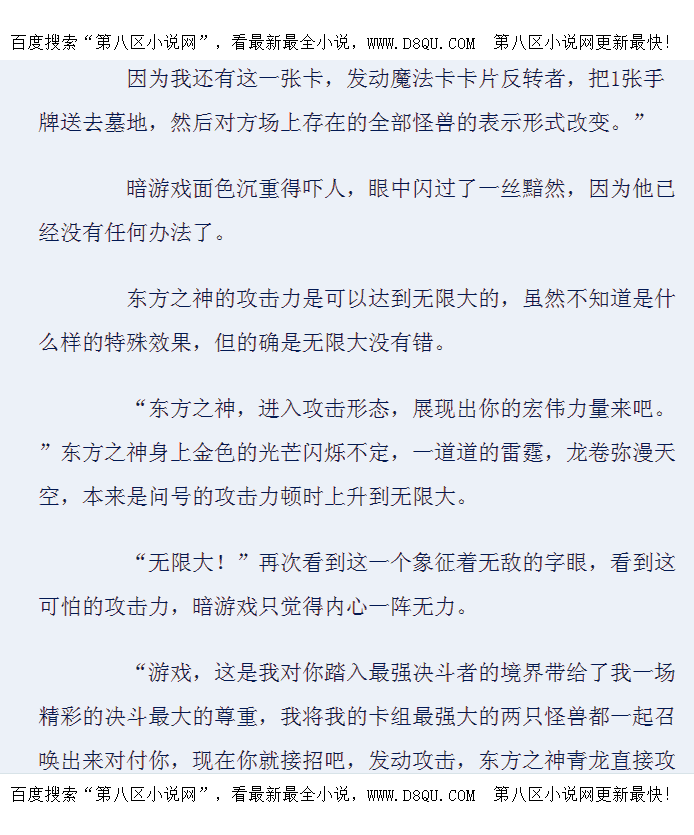 百度搜索“第八区小说网”，看最新最全小说，WWW.D8QU.COM 第八区小说网更新最快!

因为我还有这一张卡，发动魔法卡卡片反转者，把1张手牌送去墓地，然后对方场上存在的全部怪兽的表示形式改变。”

暗游戏面色沉重得吓人，眼中闪过了一丝黯然，因为他已经没有任何办法了。

东方之神的攻击力是可以达到无限大的，虽然不知道是什么样的特殊效果，但的确是无限大没有错。

“东方之神，进入攻击形态，展现出你的宏伟力量来吧。”东方之神身上金色的光芒闪烁不定，一道道的雷霆，龙卷弥漫天空，本来是问号的攻击力顿时上升到无限大。

“无限大！”再次看到这一个象征着无敌的字眼，看到这可怕的攻击力，暗游戏只觉得内心一阵无力。

“游戏，这是我对你踏入最强决斗者的境界带给了我一场精彩的决斗最大的尊重，我将我的卡组最强大的两只怪兽都一起召唤出来对付你，现在你就接招吧，发动攻击，东方之神青龙直接攻

百度搜索“第八区小说网”，看最新最全小说，WWW.D8QU.COM 第八区小说网更新最快!